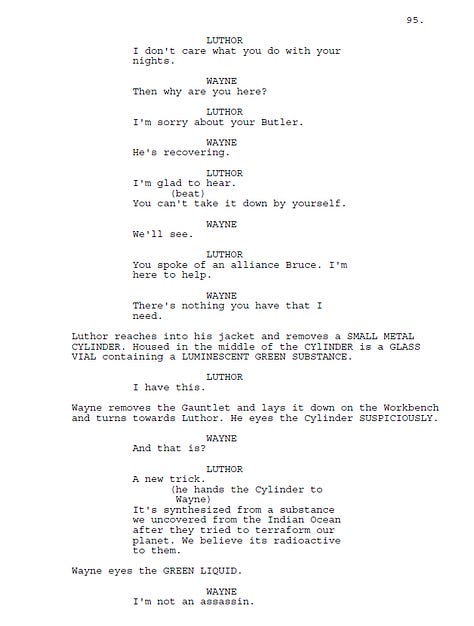 95.

LUTHOR
I don't care what you do with your nights.

WAYNE
Then why are you here?

LUTHOR
I'm sorry about your Butler.

WAYNE
He's recovering.

LUTHOR
I'm glad to hear.
(beat)
You can't take it down by yourself.

WAYNE
We'll see.

LUTHOR
You spoke of an alliance Bruce. I'm here to help.

WAYNE
There's nothing you have that I need.

Luthor reaches into his jacket and removes a SMALL METAL CYLINDER. Housed in the middle of the CYlINDER is a GLASS VIAL containing a LUMINESCENT GREEN SUBSTANCE.

LUTHOR
I have this.

Wayne removes the Gauntlet and lays it down on the Workbench and turns towards Luthor. He eyes the Cylinder SUSPICIOUSLY.

WAYNE
And that is?

LUTHOR
A new trick.
(he hands the Cylinder to Wayne)
It's synthesized from a substance we uncovered from the Indian Ocean after they tried to terraform our planet. We believe its radioactive to them.

Wayne eyes the GREEN LIQUID.

WAYNE
I'm not an assassin.